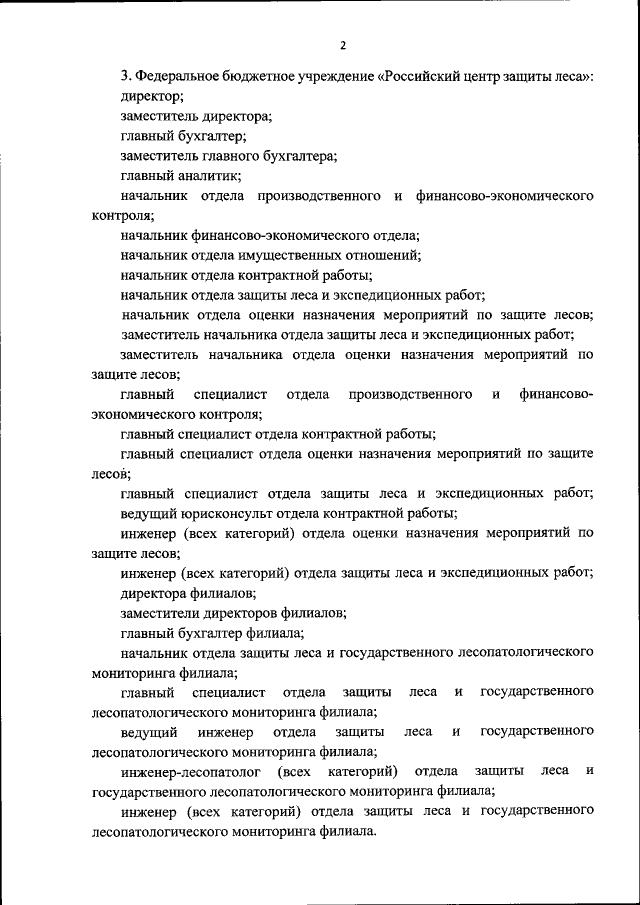 2

3. Федеральное бюджетное учреждение «Российский центр защиты леса»:

директор;

заместитель директора;

главный бухгалтер;

заместитель главного бухгалтера;

главный аналитик;

начальник отдела производственного и финансово-экономического контроля;

начальник финансово-экономического отдела;

начальник отдела имущественных отношений;

начальник отдела контрактной работы;

начальник отдела защиты леса и экспедиционных работ;

начальник отдела оценки назначения мероприятий по защите лесов;

заместитель начальника отдела защиты леса и экспедиционных работ;

заместитель начальника отдела оценки назначения мероприятий по защите лесов;

главный специалист отдела производственного и финансово-экономического контроля;

главный специалист отдела контрактной работы;

главный специалист отдела оценки назначения мероприятий по защите лесов;

главный специалист отдела защиты леса и экспедиционных работ;

ведущий юрисконсульт отдела контрактной работы;

инженер (всех категорий) отдела оценки назначения мероприятий по защите лесов;

инженер (всех категорий) отдела защиты леса и экспедиционных работ;

директора филиалов;

заместители директоров филиалов;

главный бухгалтер филиала;

начальник отдела защиты леса и государственного лесопатологического мониторинга филиала;

главный специалист отдела защиты леса и государственного лесопатологического мониторинга филиала;

ведущий инженер отдела защиты леса и государственного лесопатологического мониторинга филиала;

инженер-лесопатолог (всех категорий) отдела защиты леса и государственного лесопатологического мониторинга филиала;

инженер (всех категорий) отдела защиты леса и государственного лесопатологического мониторинга филиала.